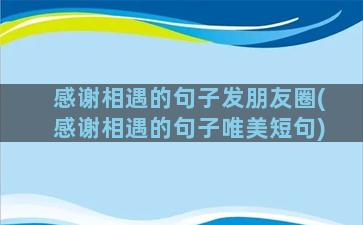 感谢相遇的句子发朋友圈(感谢相遇的句子唯美短句)